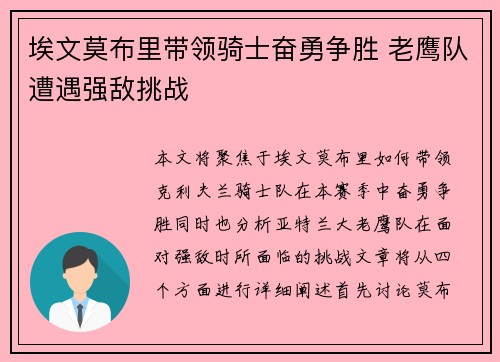 埃文莫布里带领骑士奋勇争胜 老鹰队遭遇强敌挑战

本文将聚焦于埃文莫布里如何带领克利夫兰骑士队在本赛季中奋勇争胜同时也分析亚特兰大老鹰队在面对强敌时所面临的挑战文章将从四个方面进行详细阐述首先讨论莫布